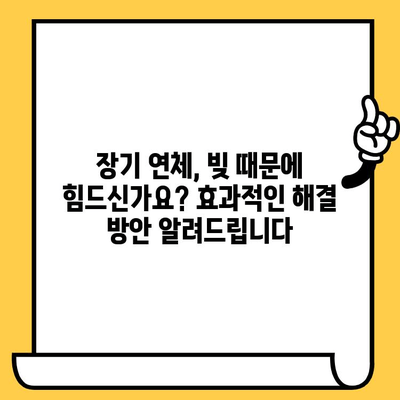 장기 연체, 빚 때문에 힘드신가요? 효과적인 해결 방안 알려드립니다